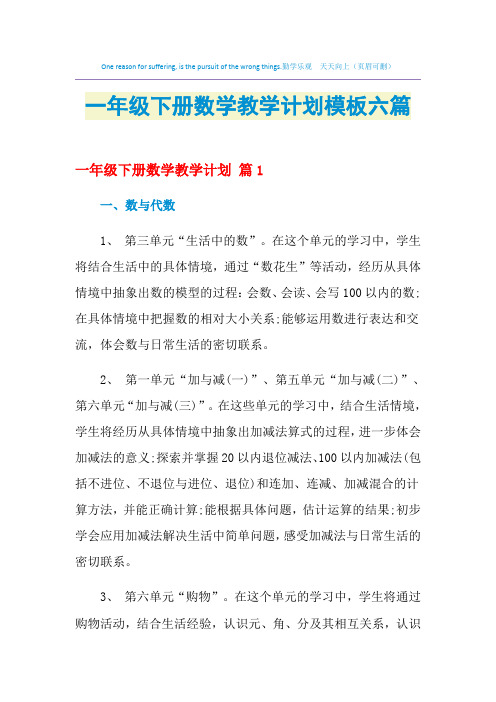 One reason for suffering, is the pursuit of the wrong things.勤学乐观 天天向上（页眉可删）

一年级下册数学教学计划模板六篇

一年级下册数学教学计划 篇1

一、数与代数

1、 第三单元“生活中的数”。在这个单元的学习中，学生将结合生活中的具体情境，通过“数花生”等活动，经历从具体情境中抽象出数的模型的过程：会数、会读、会写100以内的数;在具体情境中把握数的相对大小关系;能够运用数进行表达和交流，体会数与日常生活的密切联系。

2、 第一单元“加与减(一)”、第五单元“加与减(二)”、第六单元“加与减(三)”。在这些单元的学习中，结合生活情境，学生将经历从具体情境中抽象出加减法算式的过程，进一步体会加减法的意义;探索并掌握20以内退位减法、100以内加减法(包括不进位、不退位与进位、退位)和连加、连减、加减混合的计算方法，并能正确计算;能根据具体问题，估计运算的结果;初步学会应用加减法解决生活中简单问题，感受加减法与日常生活的密切联系。

3、 第六单元“购物”。在这个单元的学习中，学生将通过购物活动，结合生活经验，认识元、角、分及其相互关系，认识